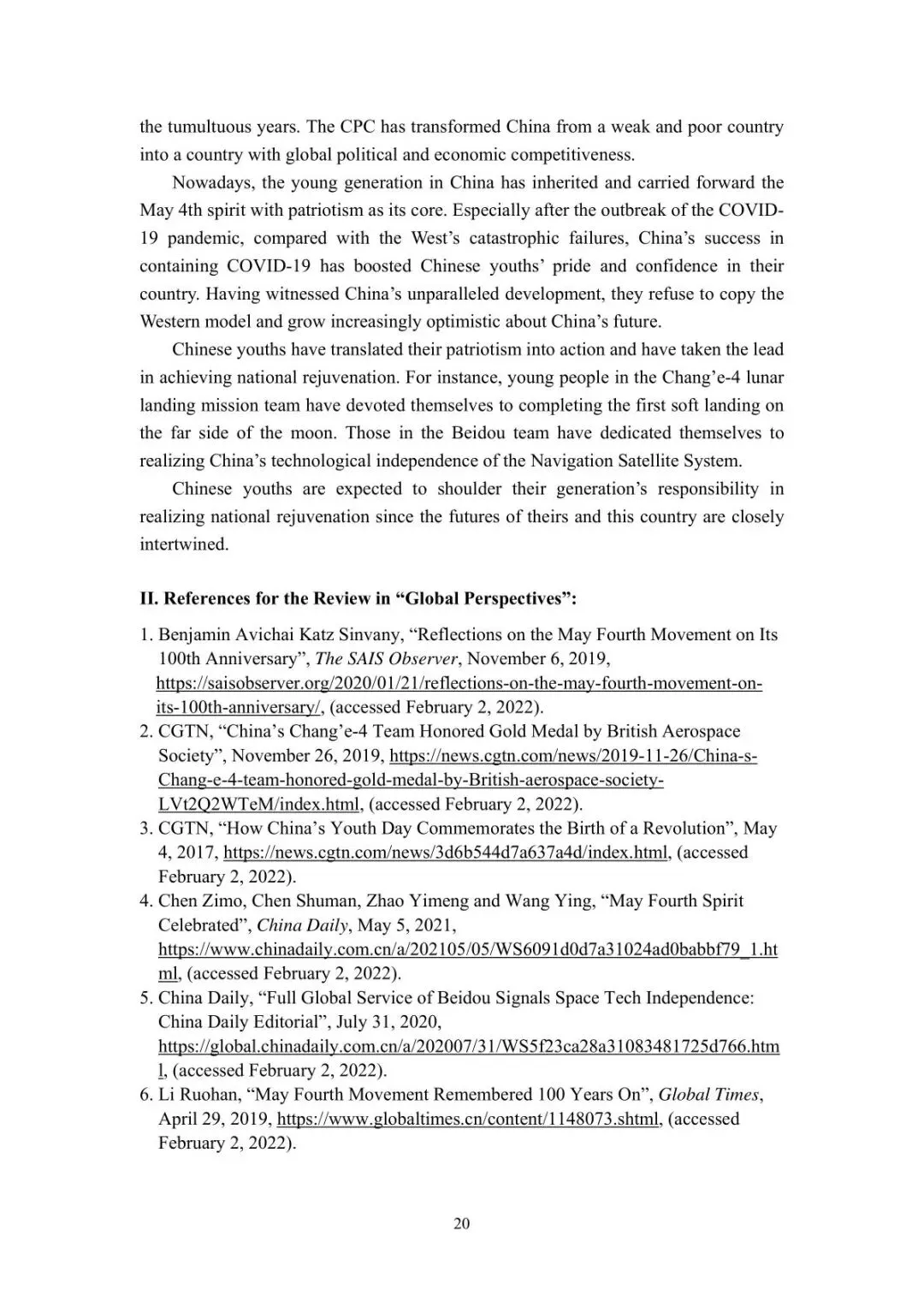 the tumultuous years. The CPC has transformed China from a weak and poor country into a country with global political and economic competitiveness.

Nowadays, the young generation in China has inherited and carried forward the May 4th spirit with patriotism as its core. Especially after the outbreak of the COVID-19 pandemic, compared with the West's catastrophic failures, China's success in containing COVID-19 has boosted Chinese youths' pride and confidence in their country. Having witnessed China's unparalleled development, they refuse to copy the Western model and grow increasingly optimistic about China's future.

Chinese youths have translated their patriotism into action and have taken the lead in achieving national rejuvenation. For instance, young people in the Chang'e-4 lunar landing mission team have devoted themselves to completing the first soft landing on the far side of the moon. Those in the Beidou team have dedicated themselves to realizing China's technological independence of the Navigation Satellite System.

Chinese youths are expected to shoulder their generation's responsibility in realizing national rejuvenation since the futures of theirs and this country are closely intertwined.

II. References for the Review in "Global Perspectives":

1. Benjamin Avichai Katz Sinvany, "Reflections on the May Fourth Movement on Its 100th Anniversary", The SAIS Observer, November 6, 2019, https://saisobserver.org/2020/01/21/reflections-on-the-may-fourth-movement-on-its-100th-anniversary/, (accessed February 2, 2022).
2. CGTN, "China's Chang'e-4 Team Honored Gold Medal by British Aerospace Society", November 26, 2019, https://news.cgtn.com/news/2019-11-26/China-s-Chang-e-4-team-honored-gold-medal-by-British-aerospace-society-LVt2Q2WTeM/index.html, (accessed February 2, 2022).
3. CGTN, "How China's Youth Day Commemorates the Birth of a Revolution", May 4, 2017, https://news.cgtn.com/news/3d6b544d7a637a4d/index.html, (accessed February 2, 2022).
4. Chen Zimo, Chen Shuman, Zhao Yimeng and Wang Ying, "May Fourth Spirit Celebrated", China Daily, May 5, 2021, https://www.chinadaily.com.cn/a/202105/05/WS6091d0d7a31024ad0babbf79_1.html, (accessed February 2, 2022).
5. China Daily, "Full Global Service of Beidou Signals Space Tech Independence: China Daily Editorial", July 31, 2020, https://global.chinadaily.com.cn/a/202007/31/WS5f23ca28a31083481725d766.html, (accessed February 2, 2022).
6. Li Ruohan, "May Fourth Movement Remembered 100 Years On", Global Times, April 29, 2019, https://www.globaltimes.cn/content/1148073.shtml, (accessed February 2, 2022).

20